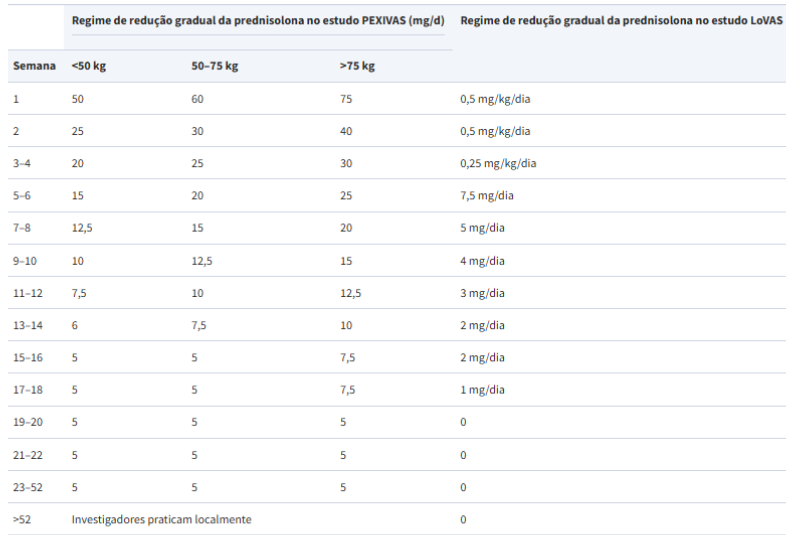 | | Regime de redução gradual da prednisolona no estudo PEXIVAS (mg/d) | | | Regime de redução gradual da prednisolona no estudo LoVAS |
|---|---|---|---|---|
| Semana | <50 kg | 50–75 kg | >75 kg | |
| 1 | 50 | 60 | 75 | 0,5 mg/kg/dia |
| 2 | 25 | 30 | 40 | 0,5 mg/kg/dia |
| 3–4 | 20 | 25 | 30 | 0,25 mg/kg/dia |
| 5–6 | 15 | 20 | 25 | 7,5 mg/dia |
| 7–8 | 12,5 | 15 | 20 | 5 mg/dia |
| 9–10 | 10 | 12,5 | 15 | 4 mg/dia |
| 11–12 | 7,5 | 10 | 12,5 | 3 mg/dia |
| 13–14 | 6 | 7,5 | 10 | 2 mg/dia |
| 15–16 | 5 | 5 | 7,5 | 2 mg/dia |
| 17–18 | 5 | 5 | 7,5 | 1 mg/dia |
| 19–20 | 5 | 5 | 5 | 0 |
| 21–22 | 5 | 5 | 5 | 0 |
| 23–52 | 5 | 5 | 5 | 0 |
| >52 | Investigadores praticam localmente | | | 0 |